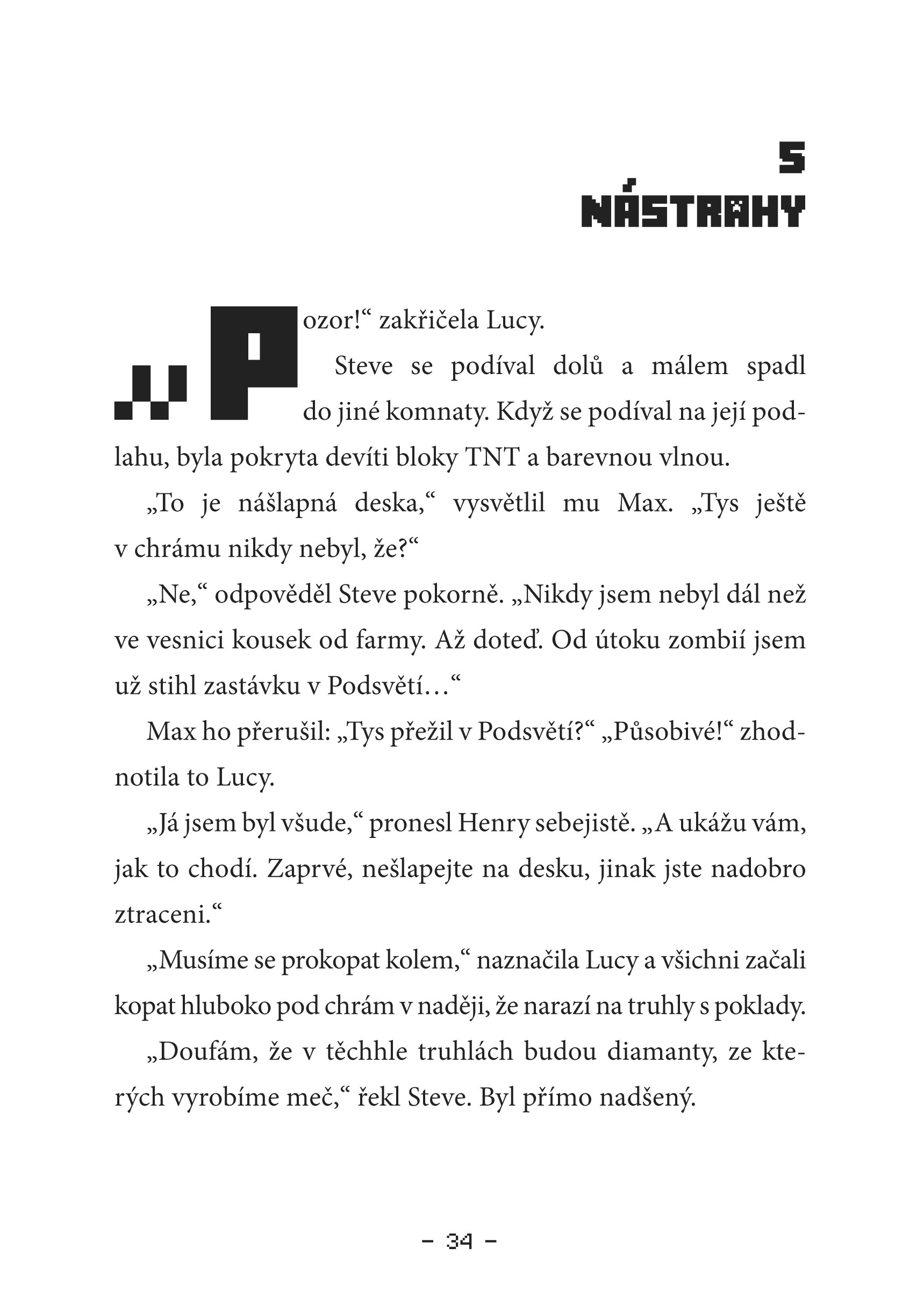 5
NÁSTRAHY

„Pozor!“ zakřičela Lucy.

Steve se podíval dolů a málem spadl do jiné komnaty. Když se podíval na její podlahu, byla pokryta devíti bloky TNT a barevnou vlnou.

„To je nášlapná deska,“ vysvětlil mu Max. „Tys ještě v chrámu nikdy nebyl, že?“

„Ne,“ odpověděl Steve pokorně. „Nikdy jsem nebyl dál než ve vesnici kousek od farmy. Až doteď. Od útoku zombií jsem už stihl zastávku v Podsvětí…“

Max ho přerušil: „Tys přežil v Podsvětí?“ „Působivé!“ zhodnotila to Lucy.

„Já jsem byl všude,“ pronesl Henry sebejistě. „A ukážu vám, jak to chodí. Zaprvé, nešlapejte na desku, jinak jste nadobro ztraceni.“

„Musíme se prokopat kolem,“ naznačila Lucy a všichni začali kopat hluboko pod chrám v naději, že narazí na truhly s poklady.

„Doufám, že v těchhle truhlách budou diamanty, ze kterých vyrobíme meč,“ řekl Steve. Byl přímo nadšený.

- 34 -